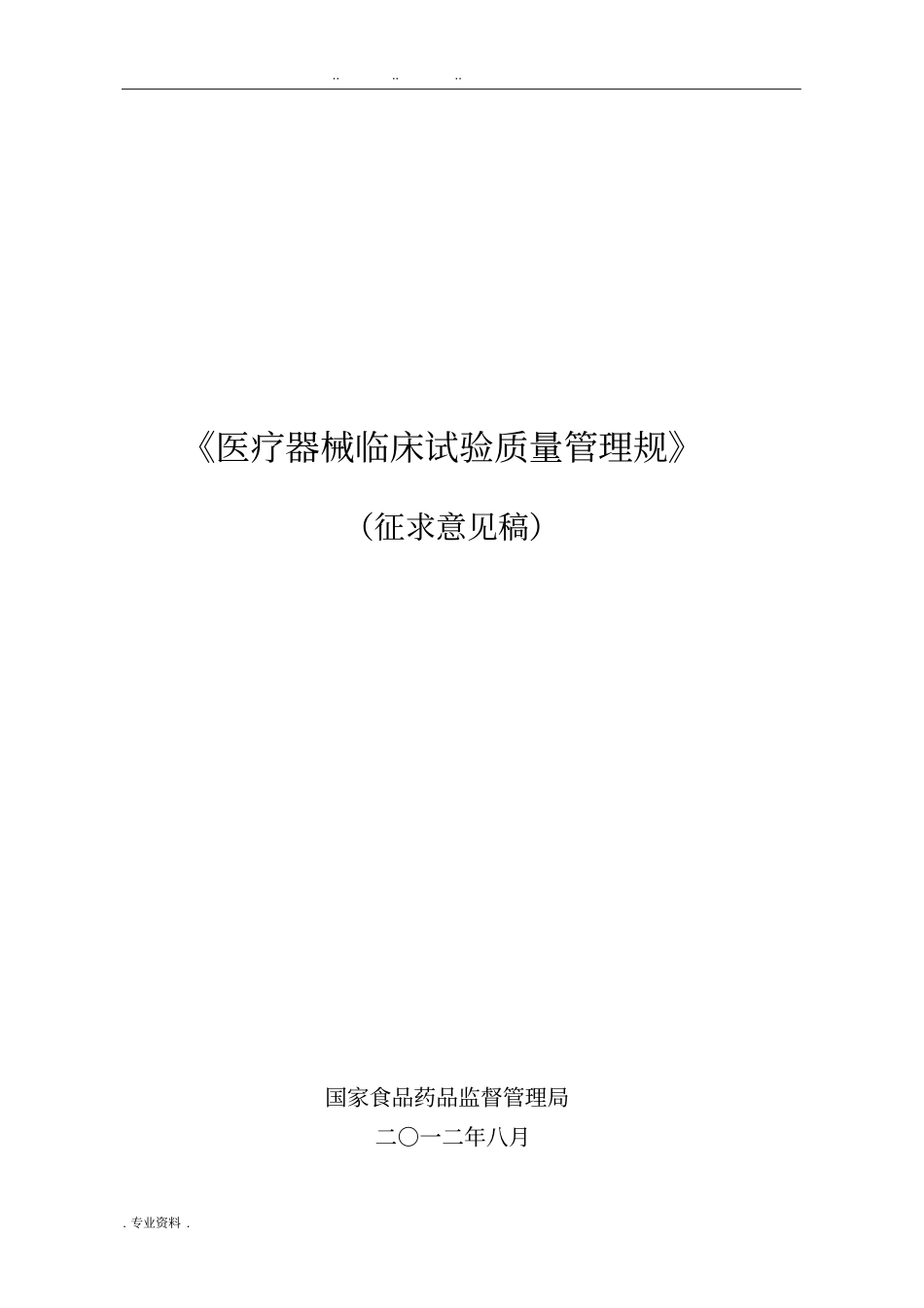 .. .. ..

《医疗器械临床试验质量管理规》

（征求意见稿）

国家食品药品监督管理局

二〇一二年八月

. 专业资料 .